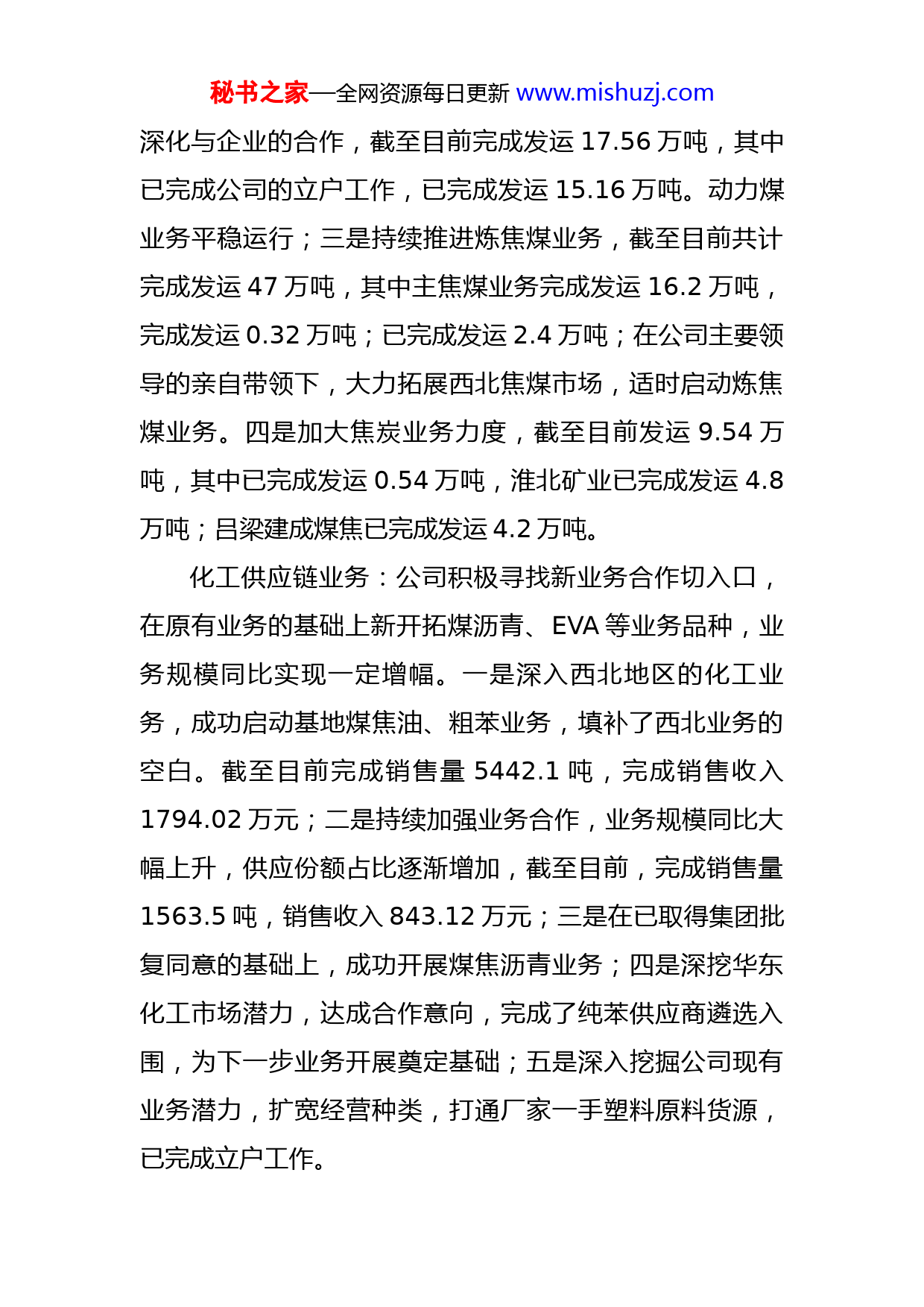 秘书之家—全网资源每日更新 www.mishuzj.com

深化与企业的合作，截至目前完成发运 17.56 万吨，其中已完成公司的立户工作，已完成发运 15.16 万吨。动力煤业务平稳运行；三是持续推进炼焦煤业务，截至目前共计完成发运 47 万吨，其中主焦煤业务完成发运 16.2 万吨，完成发运 0.32 万吨；已完成发运 2.4 万吨；在公司主要领导的亲自带领下，大力拓展西北焦煤市场，适时启动炼焦煤业务。四是加大焦炭业务力度，截至目前发运 9.54 万吨，其中已完成发运 0.54 万吨，淮北矿业已完成发运 4.8 万吨；吕梁建成煤焦已完成发运 4.2 万吨。

化工供应链业务：公司积极寻找新业务合作切入口，在原有业务的基础上新开拓煤沥青、EVA 等业务品种，业务规模同比实现一定增幅。一是深入西北地区的化工业务，成功启动基地煤焦油、粗苯业务，填补了西北业务的空白。截至目前完成销售量 5442.1 吨，完成销售收入 1794.02 万元；二是持续加强业务合作，业务规模同比大幅上升，供应份额占比逐渐增加，截至目前，完成销售量 1563.5 吨，销售收入 843.12 万元；三是在已取得集团批复同意的基础上，成功开展煤焦沥青业务；四是深挖华东化工市场潜力，达成合作意向，完成了纯苯供应商遴选入围，为下一步业务开展奠定基础；五是深入挖掘公司现有业务潜力，扩宽经营种类，打通厂家一手塑料原料货源，已完成立户工作。